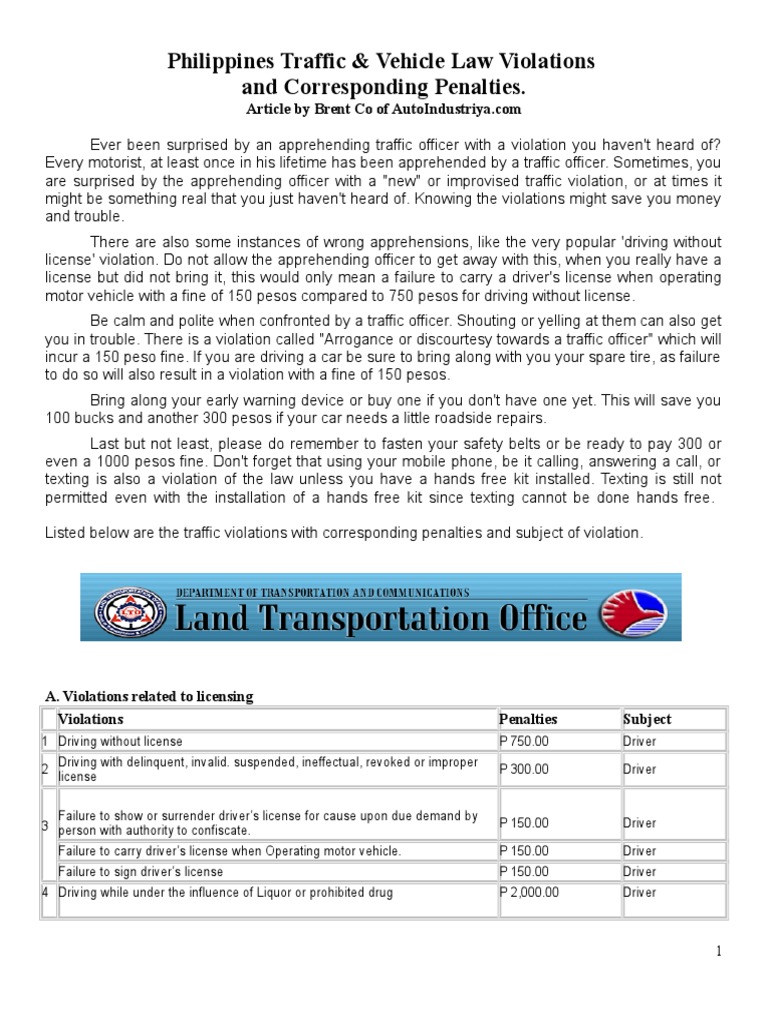 Philippines Traffic & Vehicle Law Violations and Corresponding Penalties.
Article by Brent Co of AutoIndustriya.com

Ever been surprised by an apprehending traffic officer with a violation you haven't heard of? Every motorist, at least once in his lifetime has been apprehended by a traffic officer. Sometimes, you are surprised by the apprehending officer with a "new" or improvised traffic violation, or at times it might be something real that you just haven't heard of. Knowing the violations might save you money and trouble.

There are also some instances of wrong apprehensions, like the very popular 'driving without license' violation. Do not allow the apprehending officer to get away with this, when you really have a license but did not bring it, this would only mean a failure to carry a driver's license when operating motor vehicle with a fine of 150 pesos compared to 750 pesos for driving without license.

Be calm and polite when confronted by a traffic officer. Shouting or yelling at them can also get you in trouble. There is a violation called "Arrogance or discourtesy towards a traffic officer" which will incur a 150 peso fine. If you are driving a car be sure to bring along with you your spare tire, as failure to do so will also result in a violation with a fine of 150 pesos.

Bring along your early warning device or buy one if you don't have one yet. This will save you 100 bucks and another 300 pesos if your car needs a little roadside repairs.

Last but not least, please do remember to fasten your safety belts or be ready to pay 300 or even a 1000 pesos fine. Don't forget that using your mobile phone, be it calling, answering a call, or texting is also a violation of the law unless you have a hands free kit installed. Texting is still not permitted even with the installation of a hands free kit since texting cannot be done hands free.

Listed below are the traffic violations with corresponding penalties and subject of violation.

DEPARTMENT OF TRANSPORTATION AND COMMUNICATIONS
Land Transportation Office

A. Violations related to licensing

| | Violations | Penalties | Subject |
|---|---|---|---|
| 1 | Driving without license | P 750.00 | Driver |
| 2 | Driving with delinquent, invalid. suspended, ineffectual, revoked or improper license | P 300.00 | Driver |
| 3 | Failure to show or surrender driver's license for cause upon due demand by person with authority to confiscate. | P 150.00 | Driver |
| | Failure to carry driver's license when Operating motor vehicle. | P 150.00 | Driver |
| | Failure to sign driver's license | P 150.00 | Driver |
| 4 | Driving while under the influence of Liquor or prohibited drug | P 2,000.00 | Driver |

1